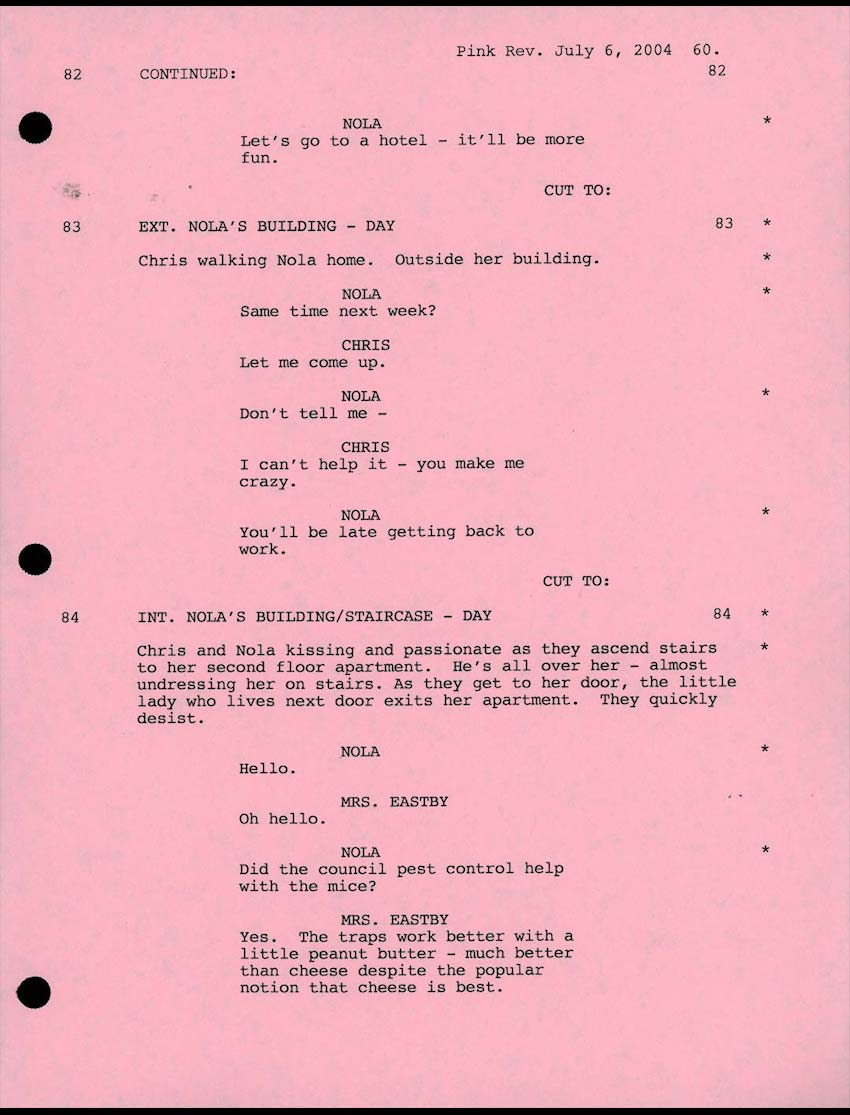 Pink Rev. July 6, 2004 60.

82 CONTINUED: 82

NOLA *
Let's go to a hotel - it'll be more fun.

CUT TO:

83 EXT. NOLA'S BUILDING - DAY 83 *

Chris walking Nola home. Outside her building. *

NOLA *
Same time next week?

CHRIS
Let me come up.

NOLA *
Don't tell me -

CHRIS
I can't help it - you make me crazy.

NOLA *
You'll be late getting back to work.

CUT TO:

84 INT. NOLA'S BUILDING/STAIRCASE - DAY 84 *

Chris and Nola kissing and passionate as they ascend stairs to her second floor apartment. He's all over her - almost undressing her on stairs. As they get to her door, the little lady who lives next door exits her apartment. They quickly desist. *

NOLA *
Hello.

MRS. EASTBY
Oh hello.

NOLA *
Did the council pest control help with the mice?

MRS. EASTBY
Yes. The traps work better with a little peanut butter - much better than cheese despite the popular notion that cheese is best.